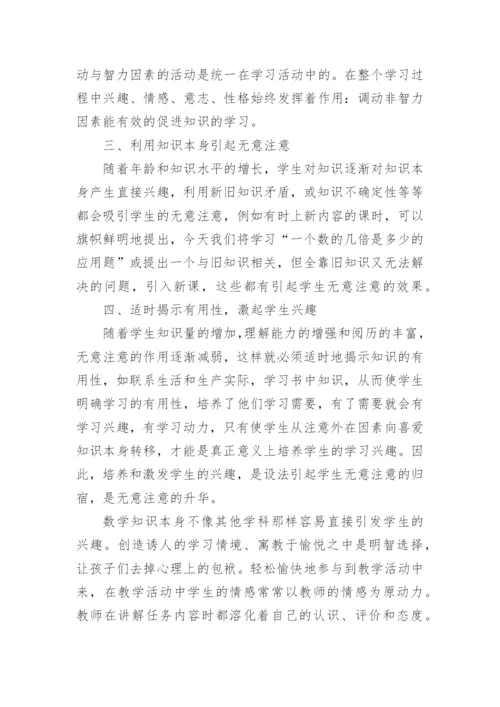 动与智力因素的活动是统一在学习活动中的。在整个学习过程中兴趣、情感、意志、性格始终发挥着作用：调动非智力因素能有效的促进知识的学习。

三、利用知识本身引起无意注意

随着年龄和知识水平的增长，学生对知识逐渐对知识本身产生直接兴趣，利用新旧知识矛盾，或知识不确定性等等都会吸引学生的无意注意，例如有时上新内容的课时，可以旗帜鲜明地提出，今天我们将学习“一个数的几倍是多少的应用题”或提出一个与旧知识相关，但全靠旧知识又无法解决的问题，引入新课，这些都有引起学生无意注意的效果。

四、适时揭示有用性，激起学生兴趣

随着学生知识量的增加，理解能力的增强和阅历的丰富，无意注意的作用逐渐减弱，这样就必须适时地揭示知识的有用性，如联系生活和生产实际，学习书中知识，从而使学生明确学习的有用性，培养了他们学习需要，有了需要就会有学习兴趣，有学习动力，只有使学生从注意外在因素向喜爱知识本身转移，才能是真正意义上培养学生的学习兴趣。因此，培养和激发学生的兴趣，是设法引起学生无意注意的归宿，是无意注意的升华。

数学知识本身不像其他学科那样容易直接引发学生的兴趣。创造诱人的学习情境、寓教于愉悦之中是明智选择，让孩子们去掉心理上的包袱。轻松愉快地参与到教学活动中来，在教学活动中学生的情感常常以教师的情感为原动力。教师在讲解任务内容时都溶化着自己的认识、评价和态度。